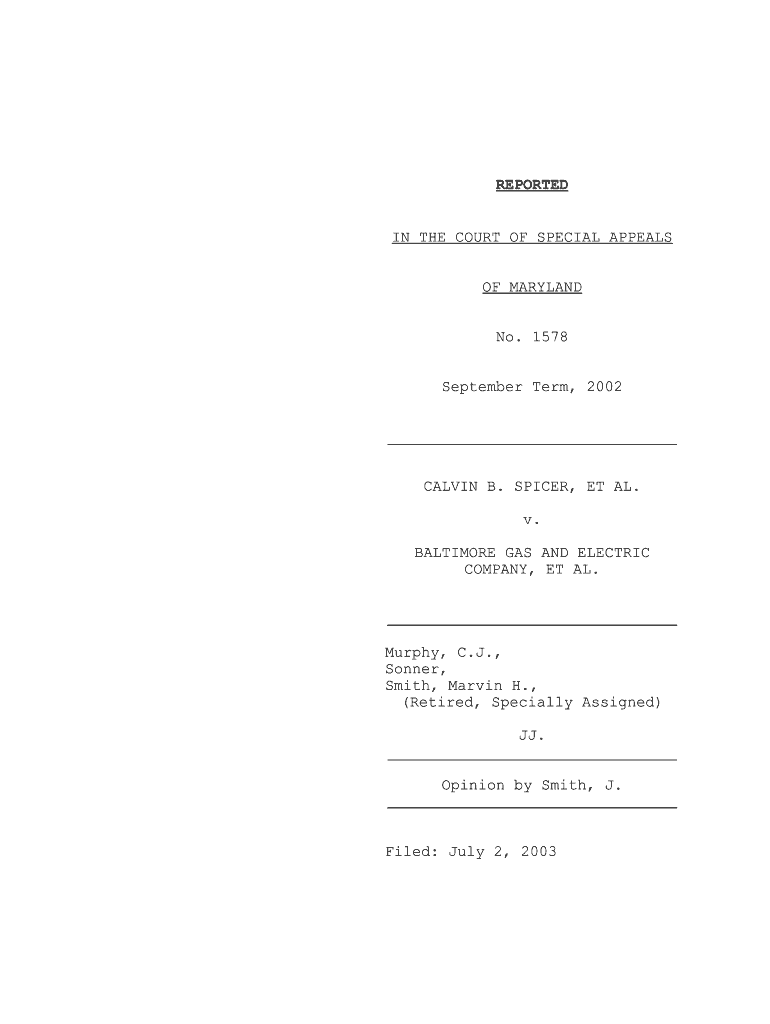 REPORTED

IN THE COURT OF SPECIAL APPEALS

OF MARYLAND

No. 1578

September Term, 2002

CALVIN B. SPICER, ET AL.

v.

BALTIMORE GAS AND ELECTRIC COMPANY, ET AL.

Murphy, C.J.,
Sonner,
Smith, Marvin H.,
(Retired, Specially Assigned)

JJ.

Opinion by Smith, J.

Filed: July 2, 2003